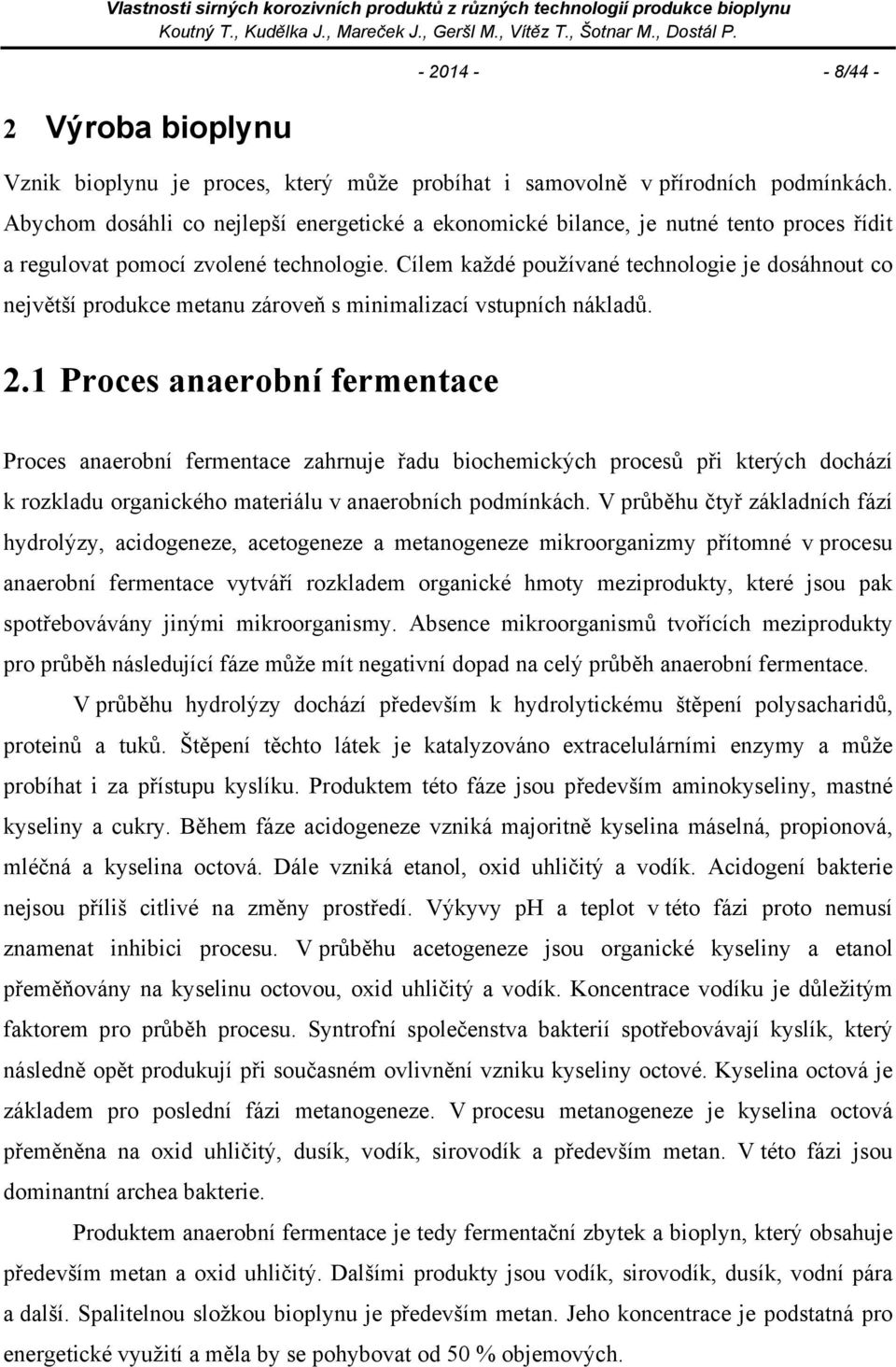 Vlastnosti sirných korozivních produktů z různých technologií produkce bioplynu
Koutný T., Kudělka J., Mareček J., Geršl M., Vítěz T., Šotnar M., Dostál P.

- 2014 - - 8/44 -

2 Výroba bioplynu

Vznik bioplynu je proces, který může probíhat i samovolně v přírodních podmínkách. Abychom dosáhli co nejlepší energetické a ekonomické bilance, je nutné tento proces řídit a regulovat pomocí zvolené technologie. Cílem každé používané technologie je dosáhnout co největší produkce metanu zároveň s minimalizací vstupních nákladů.

2.1 Proces anaerobní fermentace

Proces anaerobní fermentace zahrnuje řadu biochemických procesů při kterých dochází k rozkladu organického materiálu v anaerobních podmínkách. V průběhu čtyř základních fází hydrolýzy, acidogeneze, acetogeneze a metanogeneze mikroorganizmy přítomné v procesu anaerobní fermentace vytváří rozkladem organické hmoty meziprodukty, které jsou pak spotřebovávány jinými mikroorganismy. Absence mikroorganismů tvořících meziprodukty pro průběh následující fáze může mít negativní dopad na celý průběh anaerobní fermentace.

V průběhu hydrolýzy dochází především k hydrolytickému štěpení polysacharidů, proteinů a tuků. Štěpení těchto látek je katalyzováno extracelulárními enzymy a může probíhat i za přístupu kyslíku. Produktem této fáze jsou především aminokyseliny, mastné kyseliny a cukry. Během fáze acidogeneze vzniká majoritně kyselina máselná, propionová, mléčná a kyselina octová. Dále vzniká etanol, oxid uhličitý a vodík. Acidogení bakterie nejsou příliš citlivé na změny prostředí. Výkyvy pH a teplot v této fázi proto nemusí znamenat inhibici procesu. V průběhu acetogeneze jsou organické kyseliny a etanol přeměňovány na kyselinu octovou, oxid uhličitý a vodík. Koncentrace vodíku je důležitým faktorem pro průběh procesu. Syntrofní společenstva bakterií spotřebovávají kyslík, který následně opět produkují při současném ovlivnění vzniku kyseliny octové. Kyselina octová je základem pro poslední fázi metanogeneze. V procesu metanogeneze je kyselina octová přeměněna na oxid uhličitý, dusík, vodík, sirovodík a především metan. V této fázi jsou dominantní archea bakterie.

Produktem anaerobní fermentace je tedy fermentační zbytek a bioplyn, který obsahuje především metan a oxid uhličitý. Dalšími produkty jsou vodík, sirovodík, dusík, vodní pára a další. Spalitelnou složkou bioplynu je především metan. Jeho koncentrace je podstatná pro energetické využití a měla by se pohybovat od 50 % objemových.